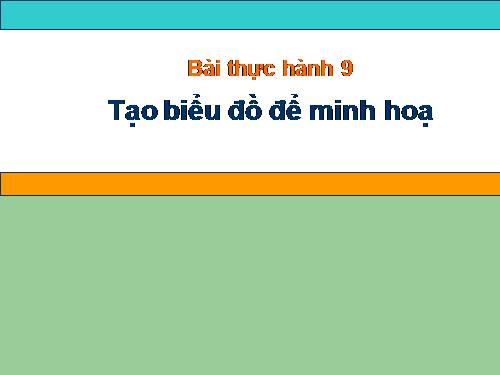 Bài thực hành 9

Tạo biểu đồ để minh hoạ